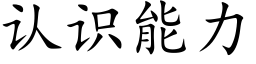 认识能力